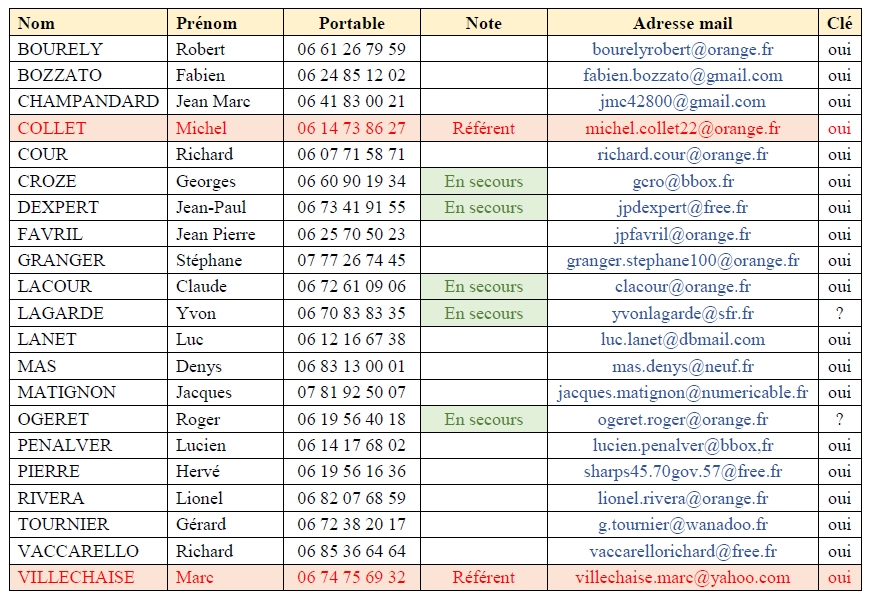 | Nom | Prénom | Portable | Note | Adresse mail | Clé |
|---|---|---|---|---|---|
| BOURELY | Robert | 06 61 26 79 59 | | bourelyrobert@orange.fr | oui |
| BOZZATO | Fabien | 06 24 85 12 02 | | fabien.bozzato@gmail.com | oui |
| CHAMPANDARD | Jean Marc | 06 41 83 00 21 | | jmc42800@gmail.com | oui |
| COLLET | Michel | 06 14 73 86 27 | Référent | michel.collet22@orange.fr | oui |
| COUR | Richard | 06 07 71 58 71 | | richard.cour@orange.fr | oui |
| CROZE | Georges | 06 60 90 19 34 | En secours | gcro@bbox.fr | oui |
| DEXPERT | Jean-Paul | 06 73 41 91 55 | En secours | jpdexpert@free.fr | oui |
| FAVRIL | Jean Pierre | 06 25 70 50 23 | | jpfavril@orange.fr | oui |
| GRANGER | Stéphane | 07 77 26 74 45 | | granger.stephane100@orange.fr | oui |
| LACOUR | Claude | 06 72 61 09 06 | En secours | clacour@orange.fr | oui |
| LAGARDE | Yvon | 06 70 83 83 35 | En secours | yvonlagarde@sfr.fr | ? |
| LANET | Luc | 06 12 16 67 38 | | luc.lanet@dbmail.com | oui |
| MAS | Denys | 06 83 13 00 01 | | mas.denys@neuf.fr | oui |
| MATIGNON | Jacques | 07 81 92 50 07 | | jacques.matignon@numericable.fr | oui |
| OGERET | Roger | 06 19 56 40 18 | En secours | ogeret.roger@orange.fr | ? |
| PENALVER | Lucien | 06 14 17 68 02 | | lucien.penalver@bbox,fr | oui |
| PIERRE | Hervé | 06 19 56 16 36 | | sharps45.70gov.57@free.fr | oui |
| RIVERA | Lionel | 06 82 07 68 59 | | lionel.rivera@orange.fr | oui |
| TOURNIER | Gérard | 06 72 38 20 17 | | g.tournier@wanadoo.fr | oui |
| VACCARELLO | Richard | 06 85 36 64 64 | | vaccarellorichard@free.fr | oui |
| VILLECHAISE | Marc | 06 74 75 69 32 | Référent | villechaise.marc@yahoo.com | oui |